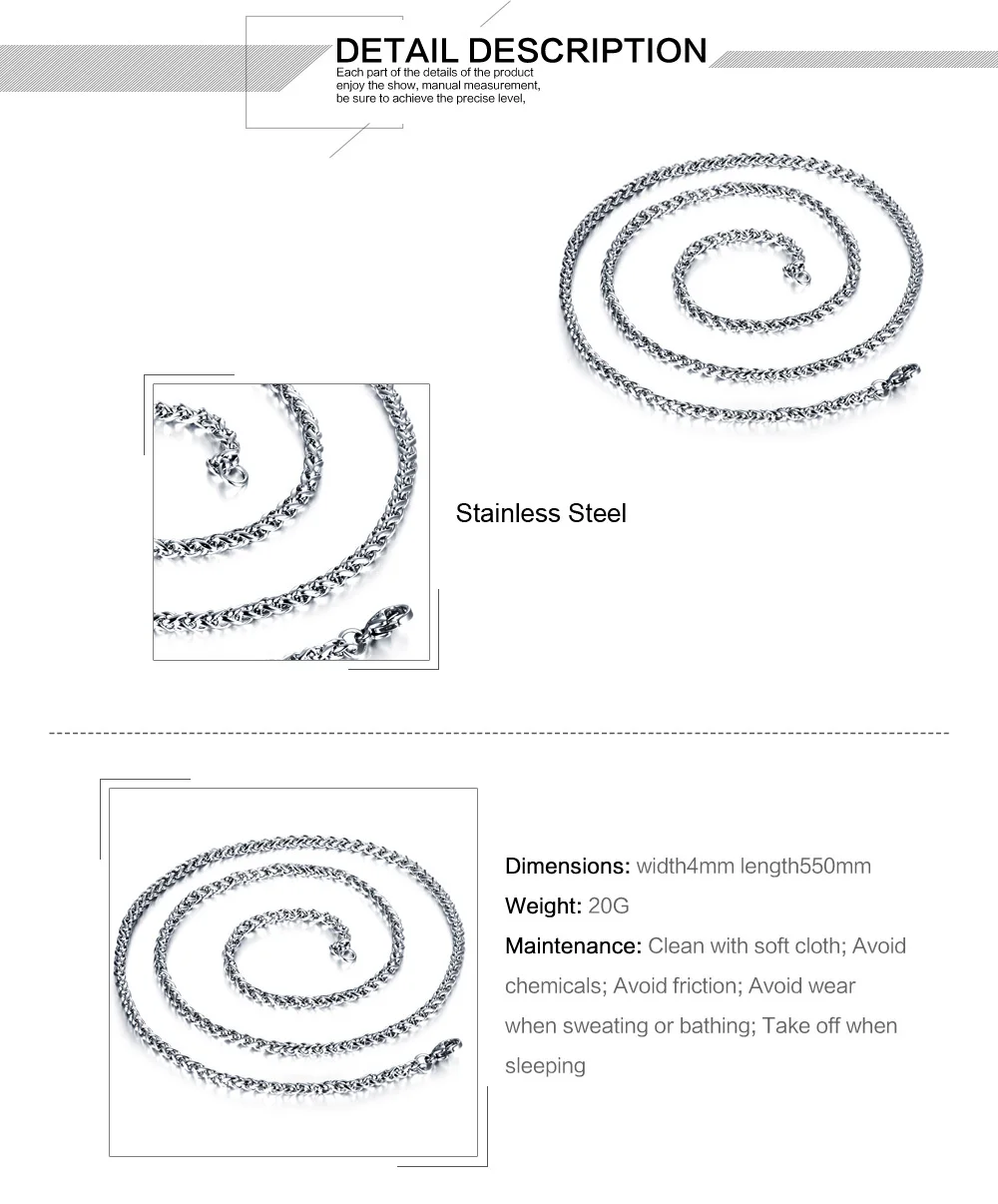 DETAIL DESCRIPTION

Each part of the details of the product enjoy the show, manual measurement, be sure to achieve the precise level,

Stainless Steel

Dimensions: width4mm length550mm

Weight: 20G

Maintenance: Clean with soft cloth; Avoid chemicals; Avoid friction; Avoid wear when sweating or bathing; Take off when sleeping